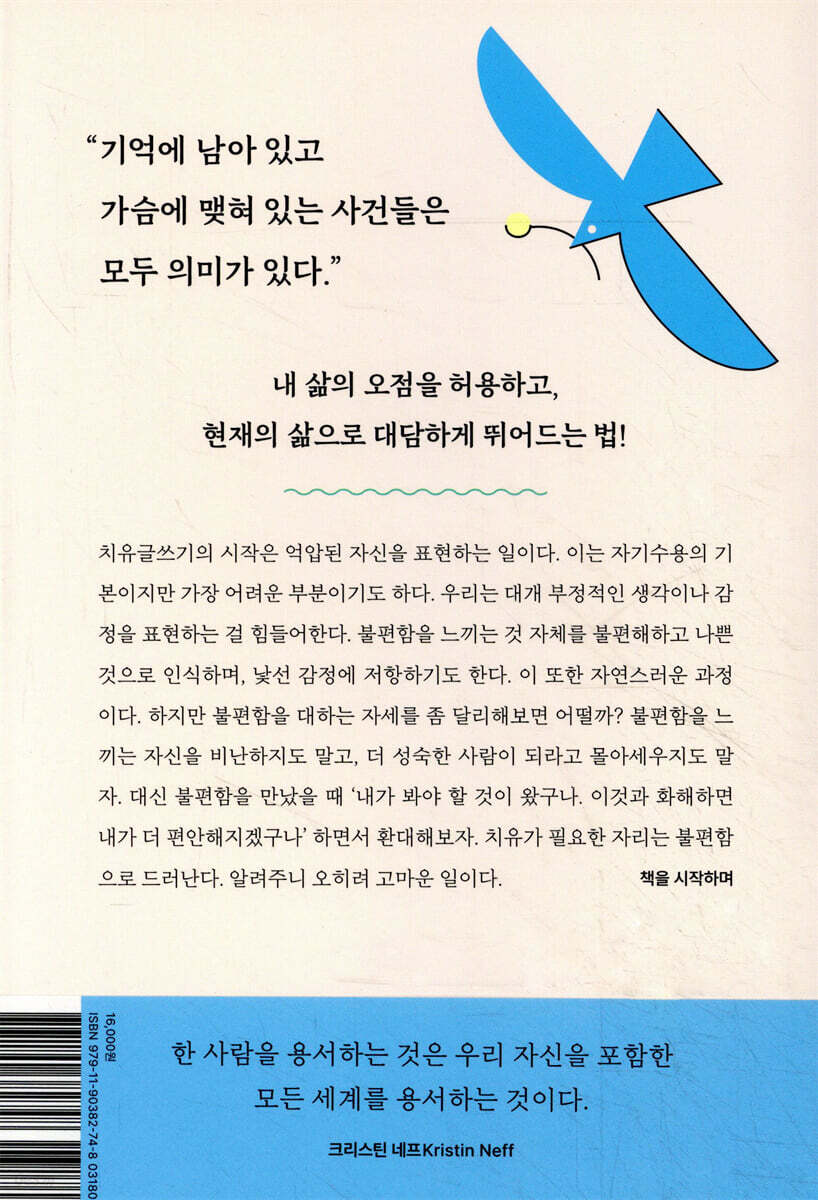 “기억에 남아 있고
가슴에 맺혀 있는 사건들은
모두 의미가 있다.”

내 삶의 오점을 허용하고,
현재의 삶으로 대담하게 뛰어드는 법!

치유글쓰기의 시작은 억압된 자신을 표현하는 일이다. 이는 자기수용의 기본이지만 가장 어려운 부분이기도 하다. 우리는 대개 부정적인 생각이나 감정을 표현하는 걸 힘들어한다. 불편함을 느끼는 것 자체를 불편해하고 나쁜 것으로 인식하며, 낯선 감정에 저항하기도 한다. 이 또한 자연스러운 과정이다. 하지만 불편함을 대하는 자세를 좀 달리해보면 어떨까? 불편함을 느끼는 자신을 비난하지도 말고, 더 성숙한 사람이 되라고 몰아세우지도 말자. 대신 불편함을 만났을 때 ‘내가 봐야 할 것이 왔구나. 이것과 화해하면 내가 더 편안해지겠구나’ 하면서 환대해보자. 치유가 필요한 자리는 불편함으로 드러난다. 알려주니 오히려 고마운 일이다.

책을 시작하며

16,000원
ISBN 979-11-90382-74-8 03180

한 사람을 용서하는 것은 우리 자신을 포함한
모든 세계를 용서하는 것이다.

크리스틴 네프Kristin Neff